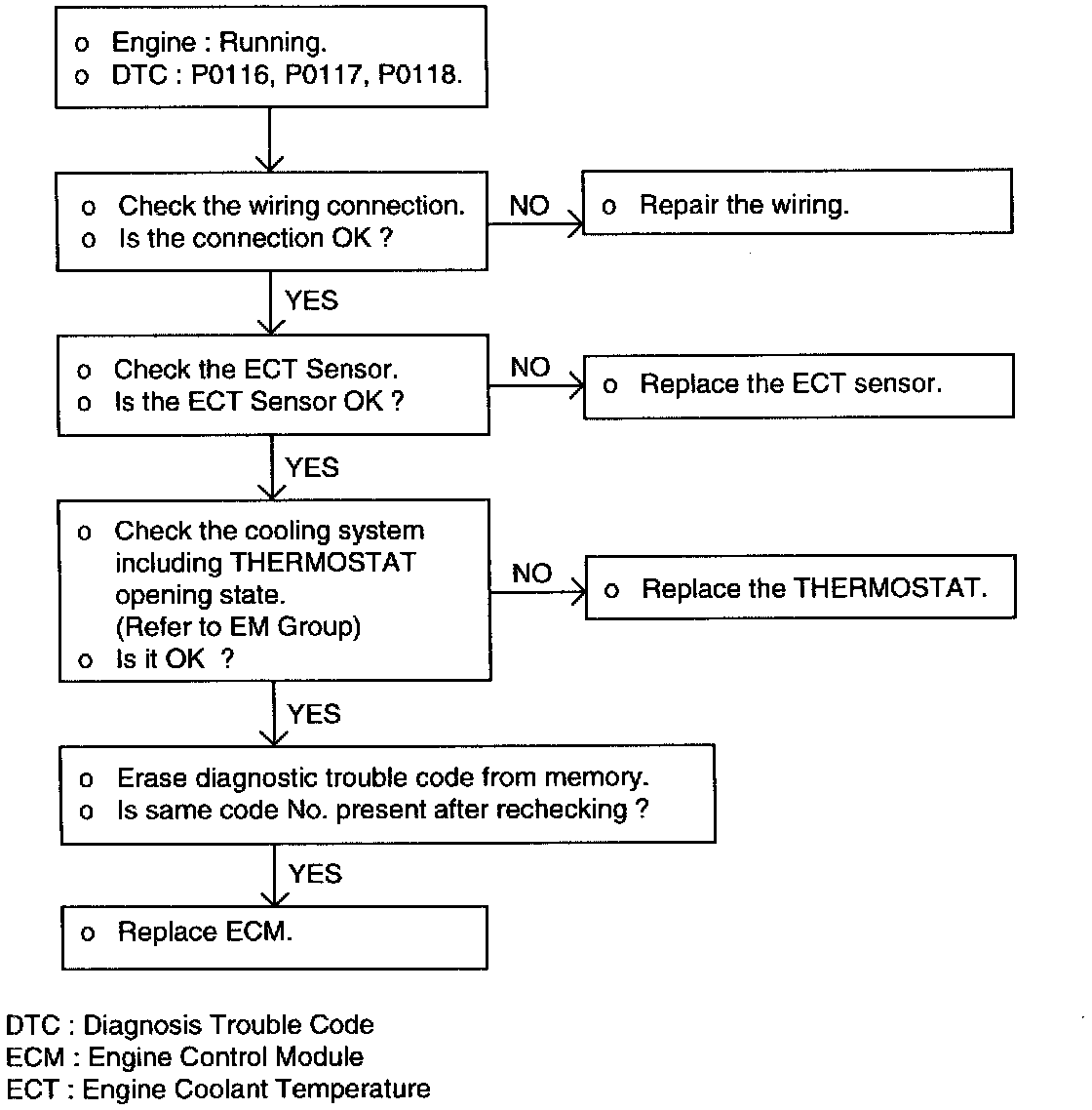 o Engine : Running.
o DTC : P0116, P0117, P0118.

o Check the wiring connection.
o Is the connection OK ?

NO

o Repair the wiring.

YES

o Check the ECT Sensor.
o Is the ECT Sensor OK ?

NO

o Replace the ECT sensor.

YES

o Check the cooling system including THERMOSTAT opening state. (Refer to EM Group)
o Is it OK ?

NO

o Replace the THERMOSTAT.

YES

o Erase diagnostic trouble code from memory.
o Is same code No. present after rechecking ?

YES

o Replace ECM.

DTC : Diagnosis Trouble Code
ECM : Engine Control Module
ECT : Engine Coolant Temperature